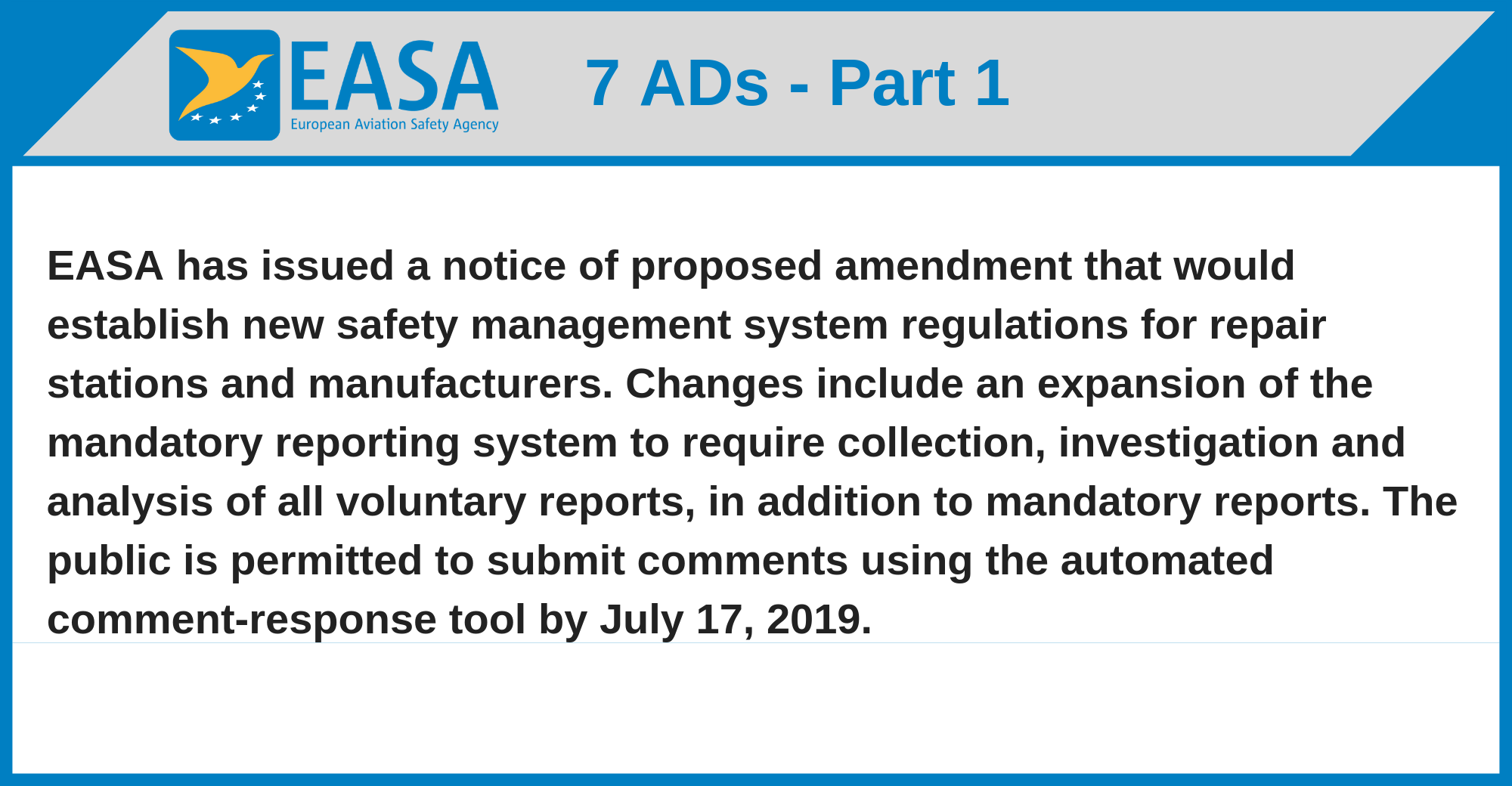 EASA
European Aviation Safety Agency

7 ADs - Part 1

EASA has issued a notice of proposed amendment that would establish new safety management system regulations for repair stations and manufacturers. Changes include an expansion of the mandatory reporting system to require collection, investigation and analysis of all voluntary reports, in addition to mandatory reports. The public is permitted to submit comments using the automated comment-response tool by July 17, 2019.